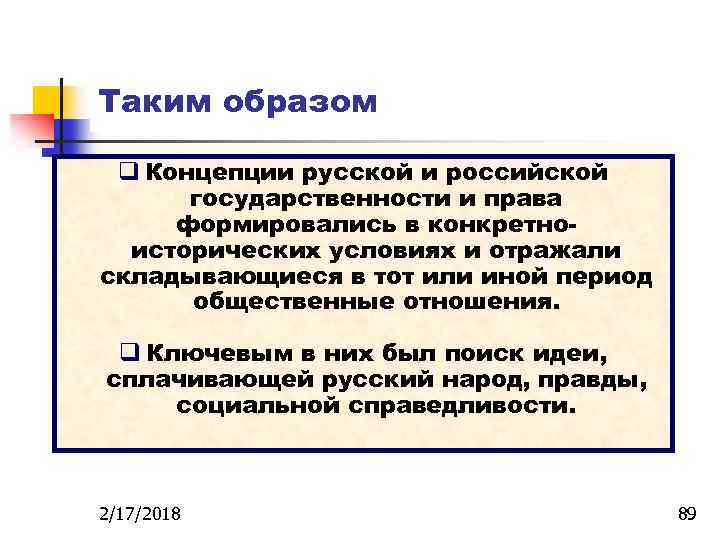 Таким образом

❑ Концепции русской и российской государственности и права формировались в конкретно-исторических условиях и отражали складывающиеся в тот или иной период общественные отношения.

❑ Ключевым в них был поиск идеи, сплачивающей русский народ, правды, социальной справедливости.

2/17/2018

89